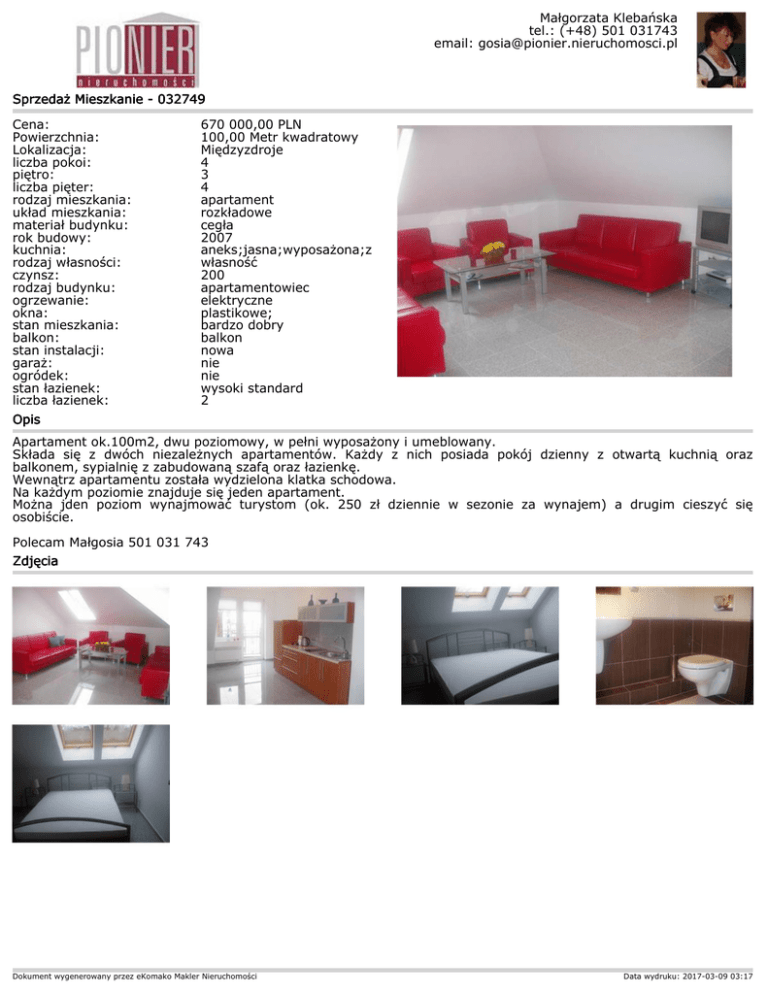 PIONIER
nieruchomości

Małgorzata Klebańska
tel.: (+48) 501 031743
email: gosia@pionier.nieruchomosci.pl

Sprzedaż Mieszkanie - 032749

Cena: 670 000,00 PLN
Powierzchnia: 100,00 Metr kwadratowy
Lokalizacja: Międzyzdroje
liczba pokoi: 4
piętro: 3
liczba pięter: 4
rodzaj mieszkania: apartament
układ mieszkania: rozkładowe
materiał budynku: cegła
rok budowy: 2007
kuchnia: aneks;jasna;wyposażona;z
rodzaj własności: własność
czynsz: 200
rodzaj budynku: apartamentowiec
ogrzewanie: elektryczne
okna: plastikowe;
stan mieszkania: bardzo dobry
balkon: balkon
stan instalacji: nowa
garaż: nie
ogródek: nie
stan łazienek: wysoki standard
liczba łazienek: 2

Opis

Apartament ok.100m2, dwu poziomowy, w pełni wyposażony i umeblowany.
Składa się z dwóch niezależnych apartamentów. Każdy z nich posiada pokój dzienny z otwartą kuchnią oraz balkonem, sypialnię z zabudowaną szafą oraz łazienkę.
Wewnątrz apartamentu została wydzielona klatka schodowa.
Na każdym poziomie znajduje się jeden apartament.
Można jden poziom wynajmować turystom (ok. 250 zł dziennie w sezonie za wynajem) a drugim cieszyć się osobiście.

Polecam Małgosia 501 031 743

Zdjęcia

Dokument wygenerowany przez eKomako Makler Nieruchomości

Data wydruku: 2017-03-09 03:17